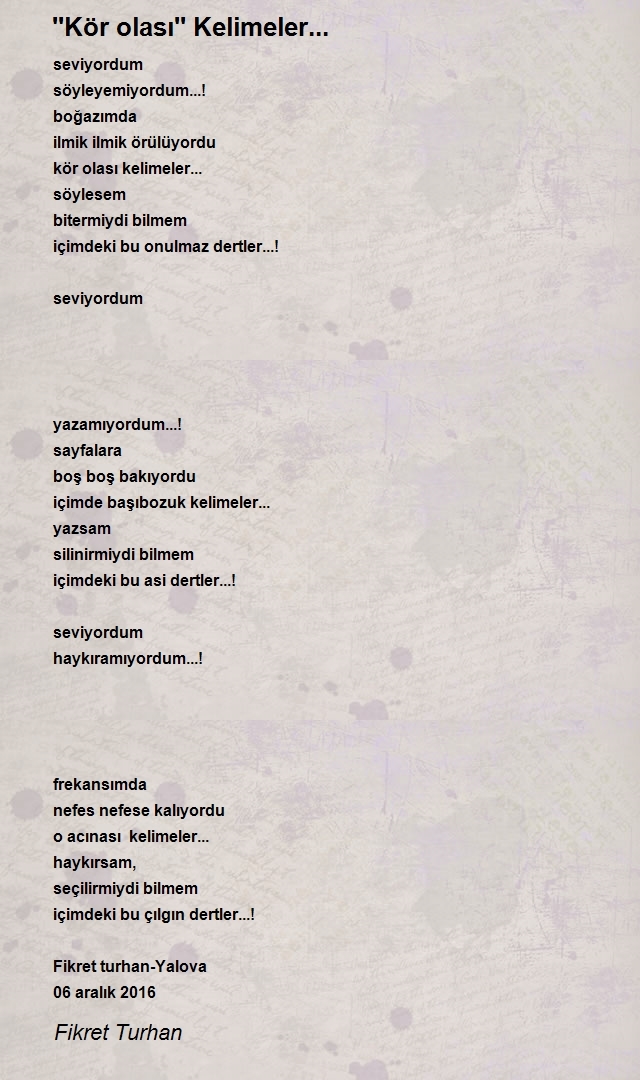 "Kör olası" Kelimeler...

seviyordum
söyleyemiyordum...!
boğazımda
ilmik ilmik örülüyordu
kör olası kelimeler...
söylesem
bitermiydi bilmem
içimdeki bu onulmaz dertler...!

seviyordum

yazamıyordum...!
sayfalara
boş boş bakıyordu
içimde başıbozuk kelimeler...
yazsam
silinirmiydi bilmem
içimdeki bu asi dertler...!

seviyordum
haykıramıyordum...!

frekansımda
nefes nefese kalıyordu
o acınası kelimeler...
haykırsam,
seçilirmiydi bilmem
içimdeki bu çılgın dertler...!

Fikret turhan-Yalova
06 aralık 2016

Fikret Turhan